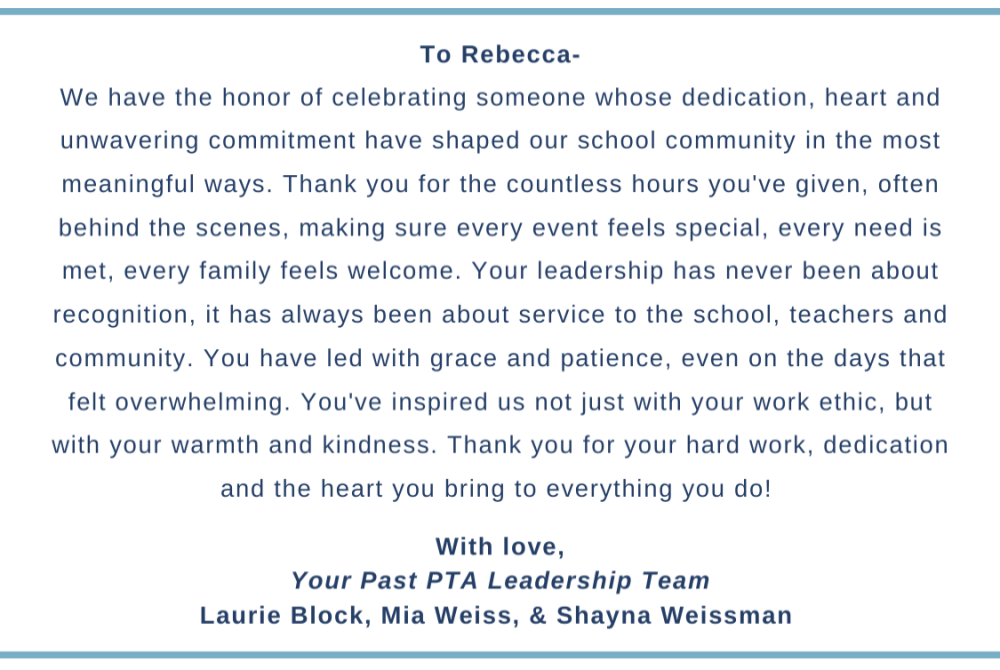 To Rebecca-

We have the honor of celebrating someone whose dedication, heart and unwavering commitment have shaped our school community in the most meaningful ways. Thank you for the countless hours you've given, often behind the scenes, making sure every event feels special, every need is met, every family feels welcome. Your leadership has never been about recognition, it has always been about service to the school, teachers and community. You have led with grace and patience, even on the days that felt overwhelming. You've inspired us not just with your work ethic, but with your warmth and kindness. Thank you for your hard work, dedication and the heart you bring to everything you do!

With love,
Your Past PTA Leadership Team
Laurie Block, Mia Weiss, & Shayna Weissman